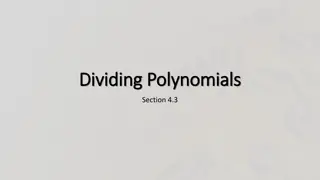 Dividing Polynomials

Section 4.3